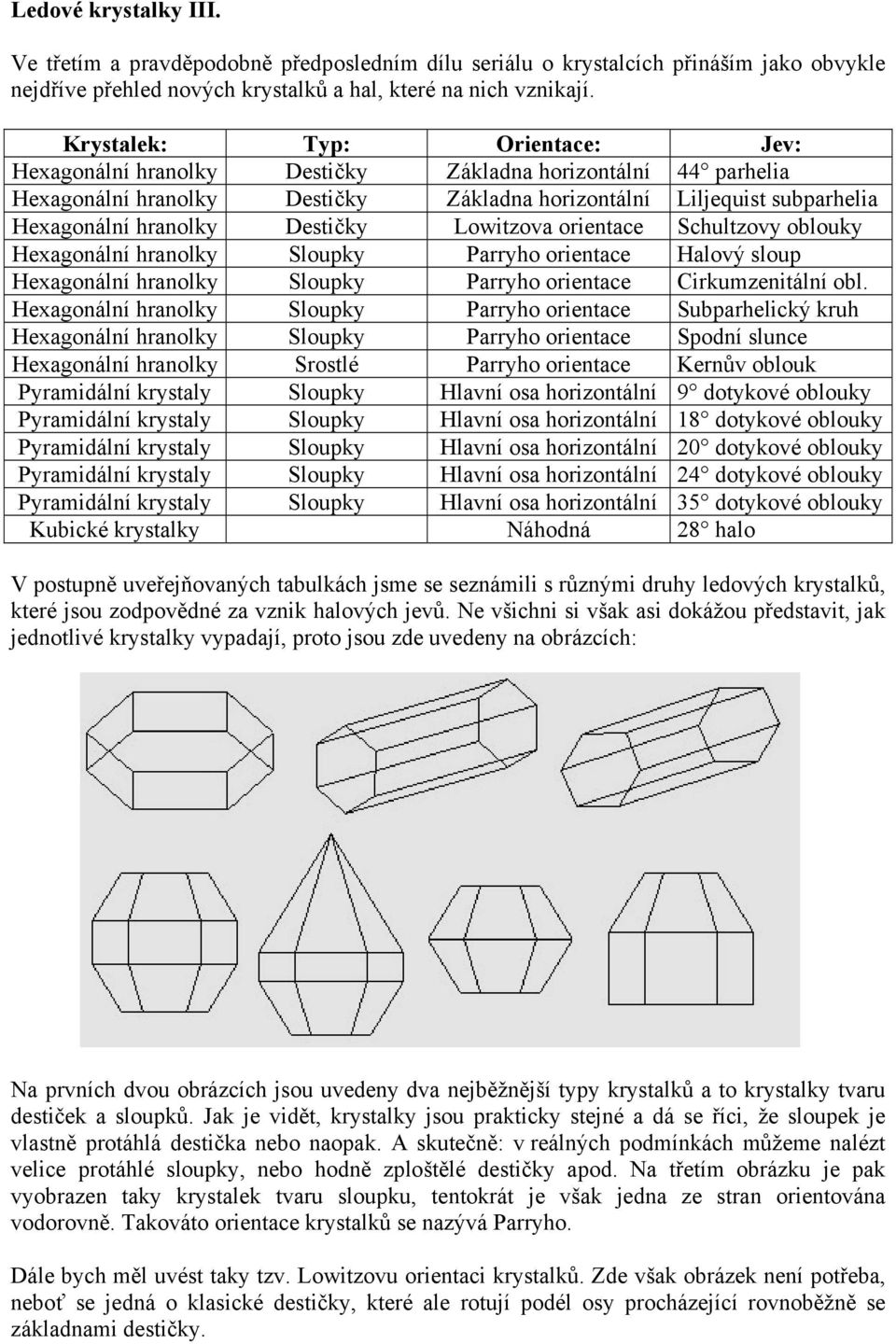 Ledové krystalky III.

Ve třetím a pravděpodobně předposledním dílu seriálu o krystalcích přináším jako obvykle nejdříve přehled nových krystalků a hal, které na nich vznikají.

| Krystalek: | Typ: | Orientace: | Jev: |
|---|---|---|---|
| Hexagonální hranolky | Destičky | Základna horizontální | 44 parhelia |
| Hexagonální hranolky | Destičky | Základna horizontální | Liljequist subparhelia |
| Hexagonální hranolky | Destičky | Lowitzova orientace | Schultzovy oblouky |
| Hexagonální hranolky | Sloupky | Parryho orientace | Halový sloup |
| Hexagonální hranolky | Sloupky | Parryho orientace | Cirkumzenitální obl. |
| Hexagonální hranolky | Sloupky | Parryho orientace | Subparhelický kruh |
| Hexagonální hranolky | Sloupky | Parryho orientace | Spodní slunce |
| Hexagonální hranolky | Srostlé | Parryho orientace | Kernův oblouk |
| Pyramidální krystaly | Sloupky | Hlavní osa horizontální | 9 dotykové oblouky |
| Pyramidální krystaly | Sloupky | Hlavní osa horizontální | 18 dotykové oblouky |
| Pyramidální krystaly | Sloupky | Hlavní osa horizontální | 20 dotykové oblouky |
| Pyramidální krystaly | Sloupky | Hlavní osa horizontální | 24 dotykové oblouky |
| Pyramidální krystaly | Sloupky | Hlavní osa horizontální | 35 dotykové oblouky |
| Kubické krystalky | | Náhodná | 28 halo |

V postupně uveřejňovaných tabulkách jsme se seznámili s různými druhy ledových krystalků, které jsou zodpovědné za vznik halových jevů. Ne všichni si však asi dokážou představit, jak jednotlivé krystalky vypadají, proto jsou zde uvedeny na obrázcích:

Na prvních dvou obrázcích jsou uvedeny dva nejběžnější typy krystalků a to krystalky tvaru destiček a sloupků. Jak je vidět, krystalky jsou prakticky stejné a dá se říci, že sloupek je vlastně protáhlá destička nebo naopak. A skutečně: v reálných podmínkách můžeme nalézt velice protáhlé sloupky, nebo hodně zploštělé destičky apod. Na třetím obrázku je pak vyobrazen taky krystalek tvaru sloupku, tentokrát je však jedna ze stran orientována vodorovně. Takováto orientace krystalků se nazývá Parryho.

Dále bych měl uvést taky tzv. Lowitzovu orientaci krystalků. Zde však obrázek není potřeba, neboť se jedná o klasické destičky, které ale rotují podél osy procházející rovnoběžně se základnami destičky.